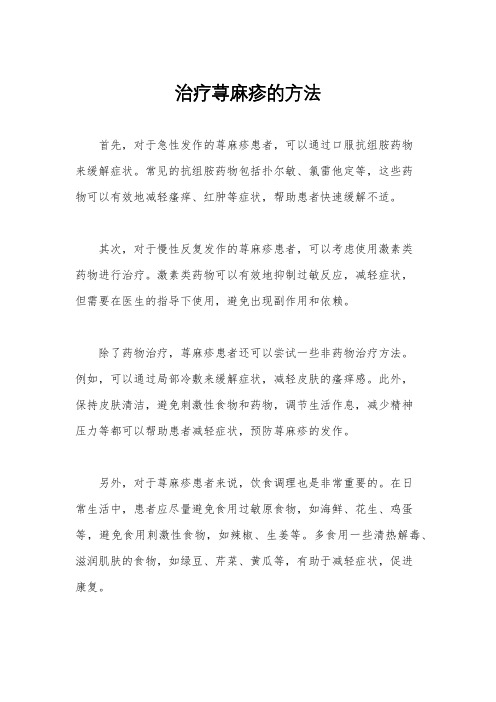 治疗荨麻疹的方法

首先，对于急性发作的荨麻疹患者，可以通过口服抗组胺药物来缓解症状。常见的抗组胺药物包括扑尔敏、氯雷他定等，这些药物可以有效地减轻瘙痒、红肿等症状，帮助患者快速缓解不适。

其次，对于慢性反复发作的荨麻疹患者，可以考虑使用激素类药物进行治疗。激素类药物可以有效地抑制过敏反应，减轻症状，但需要在医生的指导下使用，避免出现副作用和依赖。

除了药物治疗，荨麻疹患者还可以尝试一些非药物治疗方法。例如，可以通过局部冷敷来缓解症状，减轻皮肤的瘙痒感。此外，保持皮肤清洁，避免刺激性食物和药物，调节生活作息，减少精神压力等都可以帮助患者减轻症状，预防荨麻疹的发作。

另外，对于荨麻疹患者来说，饮食调理也是非常重要的。在日常生活中，患者应尽量避免食用过敏原食物，如海鲜、花生、鸡蛋等，避免食用刺激性食物，如辣椒、生姜等。多食用一些清热解毒、滋润肌肤的食物，如绿豆、芹菜、黄瓜等，有助于减轻症状，促进康复。